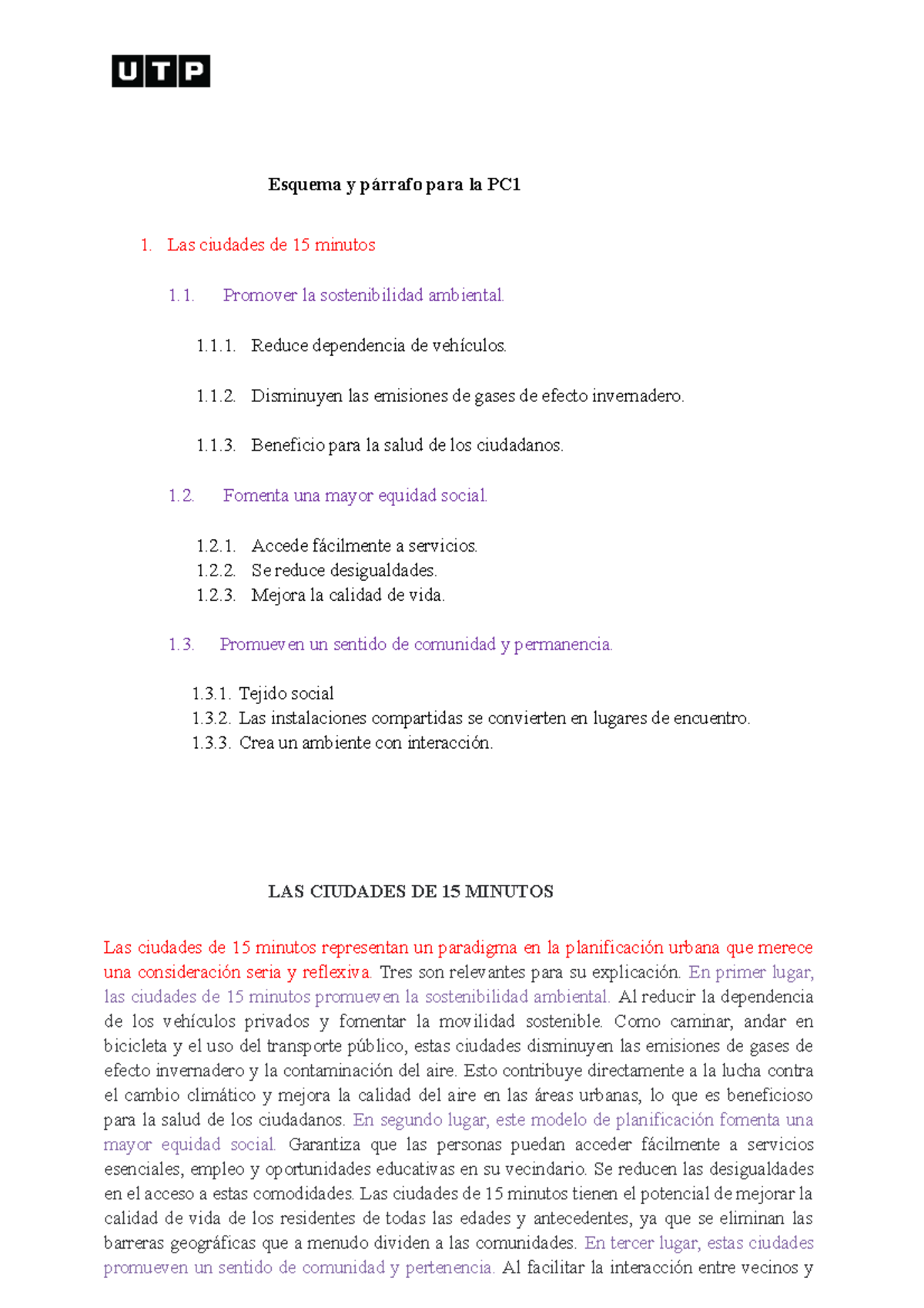 UTP

Esquema y párrafo para la PC1

1. Las ciudades de 15 minutos

1.1. Promover la sostenibilidad ambiental.

1.1.1. Reduce dependencia de vehículos.

1.1.2. Disminuyen las emisiones de gases de efecto invernadero.

1.1.3. Beneficio para la salud de los ciudadanos.

1.2. Fomenta una mayor equidad social.

1.2.1. Accede fácilmente a servicios.
1.2.2. Se reduce desigualdades.
1.2.3. Mejora la calidad de vida.

1.3. Promueven un sentido de comunidad y permanencia.

1.3.1. Tejido social
1.3.2. Las instalaciones compartidas se convierten en lugares de encuentro.
1.3.3. Crea un ambiente con interacción.

LAS CIUDADES DE 15 MINUTOS

Las ciudades de 15 minutos representan un paradigma en la planificación urbana que merece una consideración seria y reflexiva. Tres son relevantes para su explicación. En primer lugar, las ciudades de 15 minutos promueven la sostenibilidad ambiental. Al reducir la dependencia de los vehículos privados y fomentar la movilidad sostenible. Como caminar, andar en bicicleta y el uso del transporte público, estas ciudades disminuyen las emisiones de gases de efecto invernadero y la contaminación del aire. Esto contribuye directamente a la lucha contra el cambio climático y mejora la calidad del aire en las áreas urbanas, lo que es beneficioso para la salud de los ciudadanos. En segundo lugar, este modelo de planificación fomenta una mayor equidad social. Garantiza que las personas puedan acceder fácilmente a servicios esenciales, empleo y oportunidades educativas en su vecindario. Se reducen las desigualdades en el acceso a estas comodidades. Las ciudades de 15 minutos tienen el potencial de mejorar la calidad de vida de los residentes de todas las edades y antecedentes, ya que se eliminan las barreras geográficas que a menudo dividen a las comunidades. En tercer lugar, estas ciudades promueven un sentido de comunidad y pertenencia. Al facilitar la interacción entre vecinos y